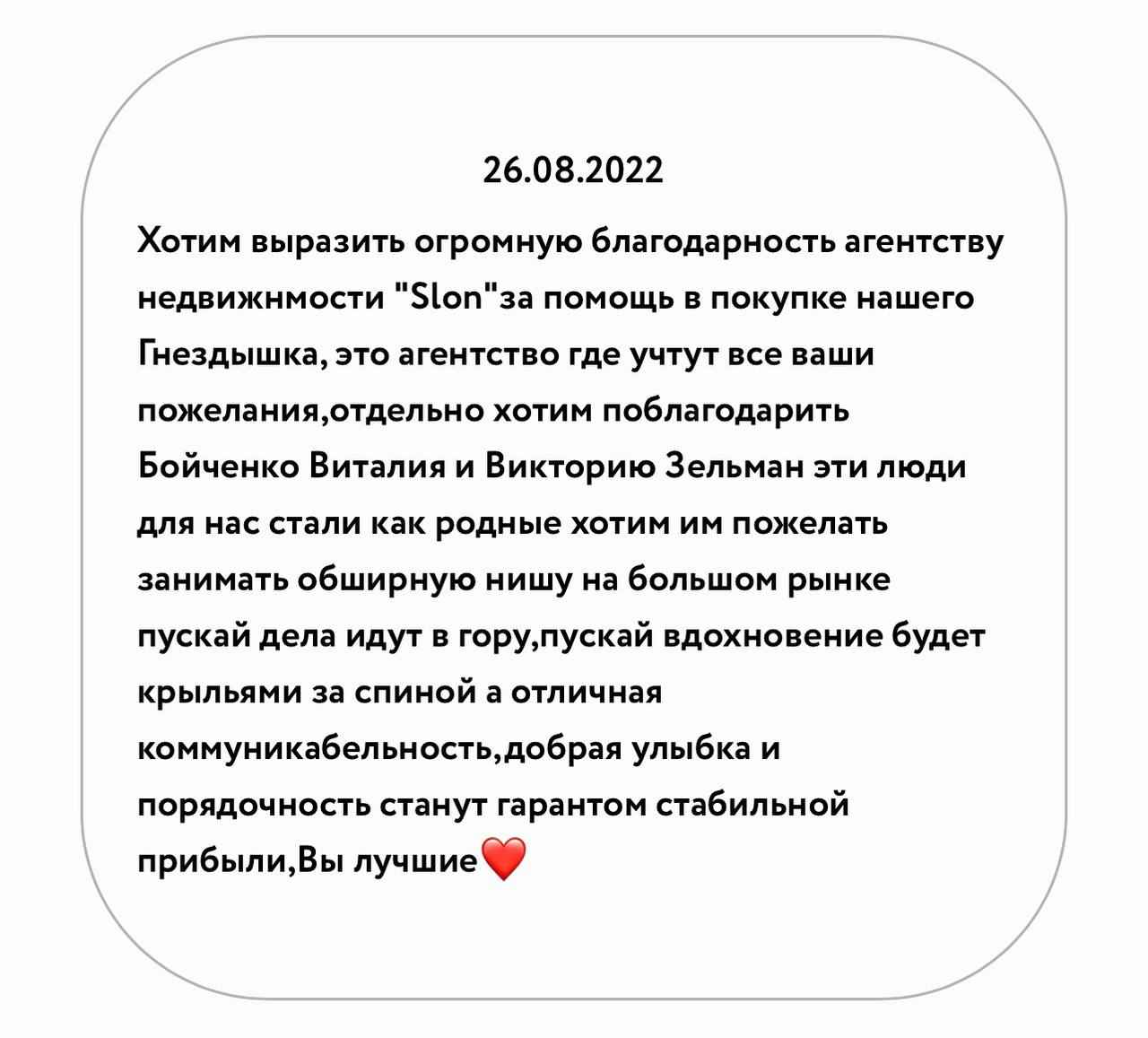 26.08.2022

Хотим выразить огромную благодарность агентству недвижнмости "Slon"за помощь в покупке нашего Гнездышка, это агентство где учтут все ваши пожелания,отдельно хотим поблагодарить Бойченко Виталия и Викторию Зельман эти люди для нас стали как родные хотим им пожелать занимать обширную нишу на большом рынке пускай дела идут в гору,пускай вдохновение будет крыльями за спиной а отличная коммуникабельность,добрая улыбка и порядочность станут гарантом стабильной прибыли,Вы лучшие❤️